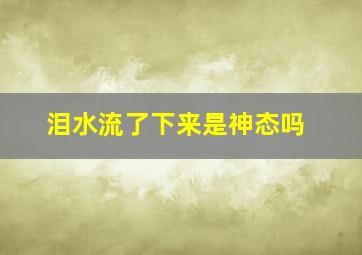 泪水流了下来是神态吗